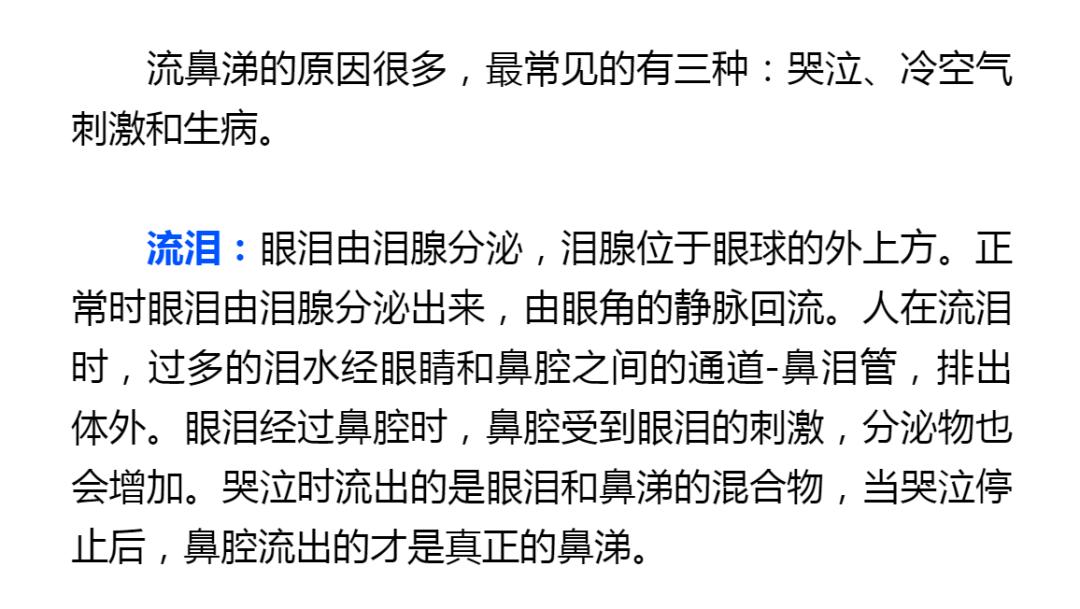 流鼻涕的原因很多，最常见的有三种：哭泣、冷空气刺激和生病。

流泪：眼泪由泪腺分泌，泪腺位于眼球的外上方。正常时眼泪由泪腺分泌出来，由眼角的静脉回流。人在流泪时，过多的泪水经眼睛和鼻腔之间的通道-鼻泪管，排出体外。眼泪经过鼻腔时，鼻腔受到眼泪的刺激，分泌物也会增加。哭泣时流出的是眼泪和鼻涕的混合物，当哭泣停止后，鼻腔流出的才是真正的鼻涕。